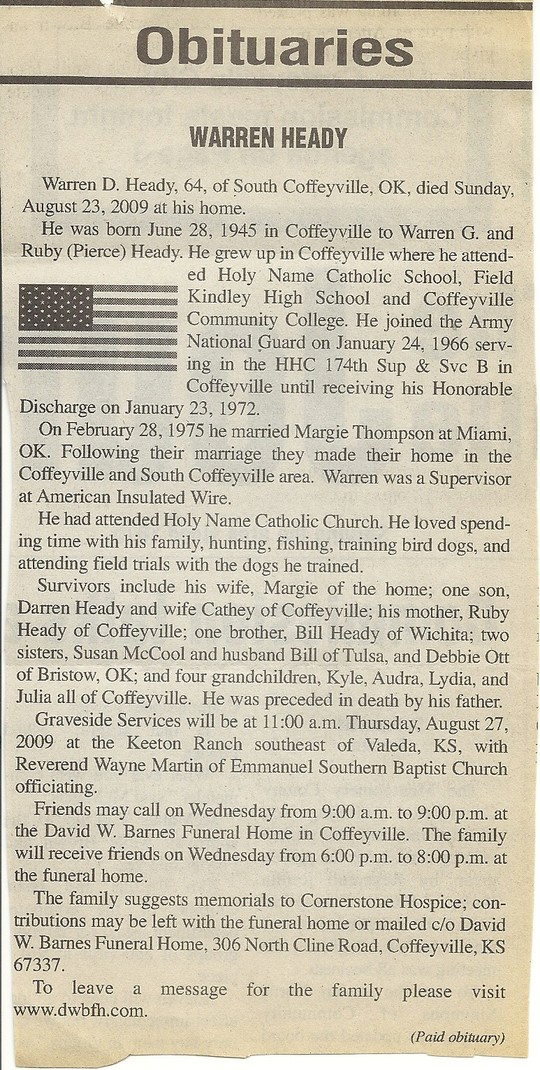 Obituaries

WARREN HEADY

Warren D. Heady, 64, of South Coffeyville, OK, died Sunday, August 23, 2009 at his home.

He was born June 28, 1945 in Coffeyville to Warren G. and Ruby (Pierce) Heady. He grew up in Coffeyville where he attended Holy Name Catholic School, Field Kindley High School and Coffeyville Community College. He joined the Army National Guard on January 24, 1966 serving in the HHC 174th Sup & Svc B in Coffeyville until receiving his Honorable Discharge on January 23, 1972.

On February 28, 1975 he married Margie Thompson at Miami, OK. Following their marriage they made their home in the Coffeyville and South Coffeyville area. Warren was a Supervisor at American Insulated Wire.

He had attended Holy Name Catholic Church. He loved spending time with his family, hunting, fishing, training bird dogs, and attending field trials with the dogs he trained.

Survivors include his wife, Margie of the home; one son, Darren Heady and wife Cathey of Coffeyville; his mother, Ruby Heady of Coffeyville; one brother, Bill Heady of Wichita; two sisters, Susan McCool and husband Bill of Tulsa, and Debbie Ott of Bristow, OK; and four grandchildren, Kyle, Audra, Lydia, and Julia all of Coffeyville. He was preceded in death by his father.

Graveside Services will be at 11:00 a.m. Thursday, August 27, 2009 at the Keeton Ranch southeast of Valeda, KS, with Reverend Wayne Martin of Emmanuel Southern Baptist Church officiating.

Friends may call on Wednesday from 9:00 a.m. to 9:00 p.m. at the David W. Barnes Funeral Home in Coffeyville. The family will receive friends on Wednesday from 6:00 p.m. to 8:00 p.m. at the funeral home.

The family suggests memorials to Cornerstone Hospice; contributions may be left with the funeral home or mailed c/o David W. Barnes Funeral Home, 306 North Cline Road, Coffeyville, KS 67337.

To leave a message for the family please visit www.dwbfh.com.

(Paid obituary)